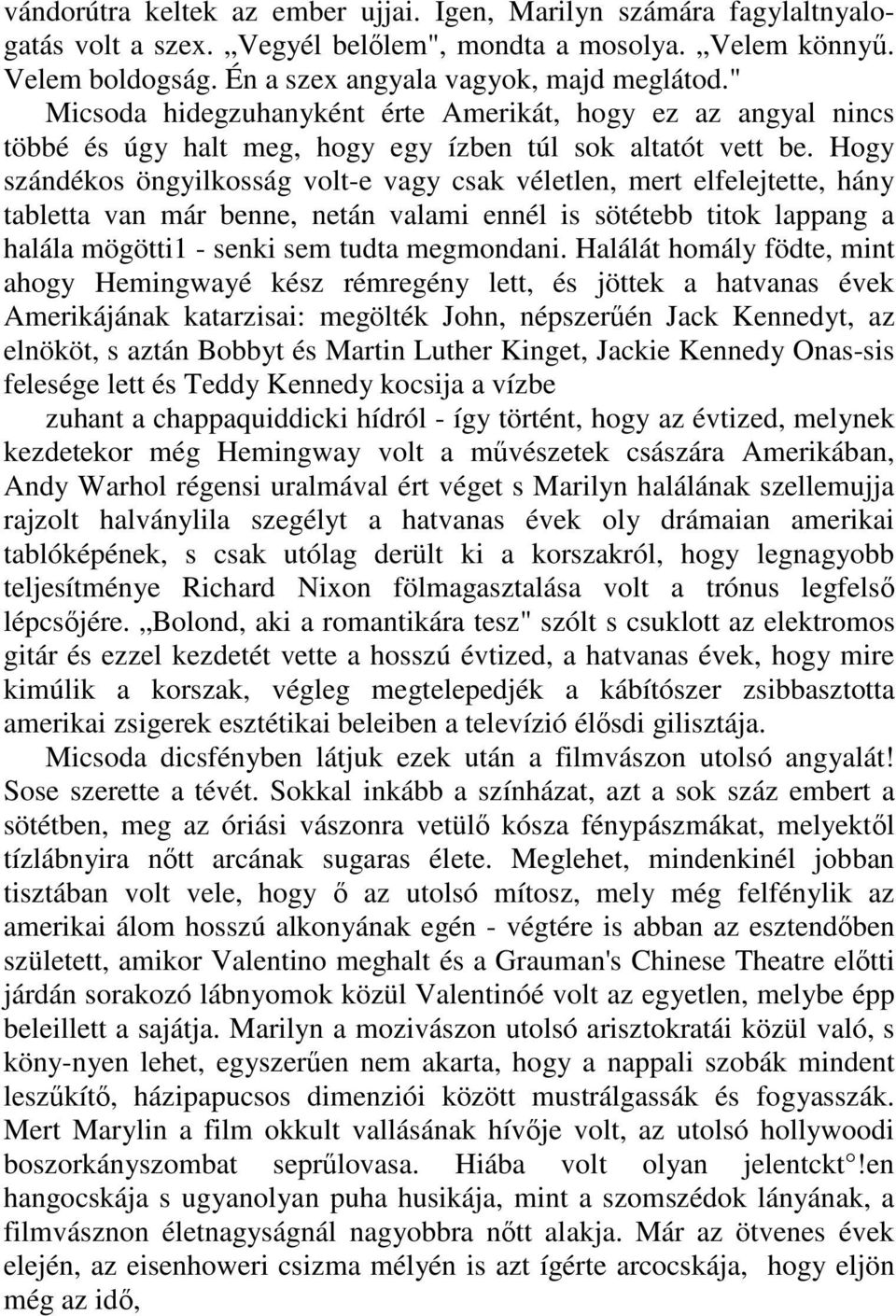 vándorútra keltek az ember ujjai. Igen, Marilyn számára fagylaltnyalogatás volt a szex. „Vegyél belőlem", mondta a mosolya. „Velem könnyű. Velem boldogság. Én a szex angyala vagyok, majd meglátod."

Micsoda hidegzuhanyként érte Amerikát, hogy ez az angyal nincs többé és úgy halt meg, hogy egy ízben túl sok altatót vett be. Hogy szándékos öngyilkosság volt-e vagy csak véletlen, mert elfelejtette, hány tabletta van már benne, netán valami ennél is sötétebb titok lappang a halála mögötti1 - senki sem tudta megmondani. Halálát homály födte, mint ahogy Hemingwayé kész rémregény lett, és jöttek a hatvanas évek Amerikájának katarzisai: megölték John, népszerűén Jack Kennedyt, az elnököt, s aztán Bobbyt és Martin Luther Kinget, Jackie Kennedy Onas-sis felesége lett és Teddy Kennedy kocsija a vízbe

zuhant a chappaquiddicki hídról - így történt, hogy az évtized, melynek kezdetekor még Hemingway volt a művészetek császára Amerikában, Andy Warhol régensi uralmával ért véget s Marilyn halálának szellemujja rajzolt halványlila szegélyt a hatvanas évek oly drámaian amerikai tablóképének, s csak utólag derült ki a korszakról, hogy legnagyobb teljesítménye Richard Nixon fölmagasztalása volt a trónus legfelső lépcsőjére. „Bolond, aki a romantikára tesz" szólt s csuklott az elektromos gitár és ezzel kezdetét vette a hosszú évtized, a hatvanas évek, hogy mire kimúlik a korszak, végleg megtelepedjék a kábítószer zsibbasztotta amerikai zsigerek esztétikai beleiben a televízió élősdi gilisztája.

Micsoda dicsfényben látjuk ezek után a filmvászon utolsó angyalát! Sose szerette a tévét. Sokkal inkább a színházat, azt a sok száz embert a sötétben, meg az óriási vászonra vetülő kósza fénypászmákat, melyektől tízlábnyira nőtt arcának sugaras élete. Meglehet, mindenkinél jobban tisztában volt vele, hogy ő az utolsó mítosz, mely még felfénylik az amerikai álom hosszú alkonyának egén - végtére is abban az esztendőben született, amikor Valentino meghalt és a Grauman's Chinese Theatre előtti járdán sorakozó lábnyomok közül Valentinóé volt az egyetlen, melybe épp beleillett a sajátja. Marilyn a mozivászon utolsó arisztokratái közül való, s köny-nyen lehet, egyszerűen nem akarta, hogy a nappali szobák mindent leszűkítő, házipapucsos dimenziói között mustrálgassák és fogyasszák. Mert Marylin a film okkult vallásának hívője volt, az utolsó hollywoodi boszorkányszombat seprűlovasa. Hiába volt olyan jelentckt°!en hangocskája s ugyanolyan puha husikája, mint a szomszédok lányának, a filmvásznon életnagyságnál nagyobbra nőtt alakja. Már az ötvenes évek elején, az eisenhoweri csizma mélyén is azt ígérte arcocskája, hogy eljön még az idő,